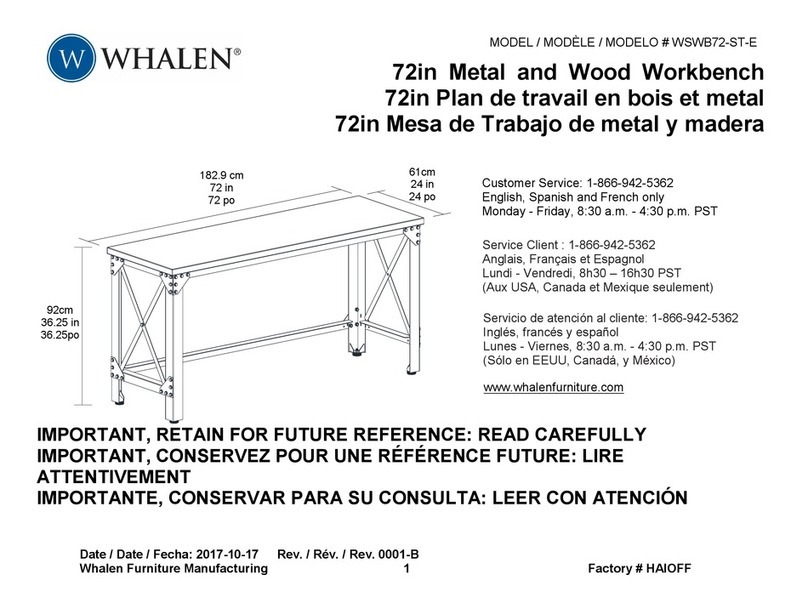 W WHALEN®

MODEL / MODÈLE / MODELO # WSWB72-ST-E

72in Metal and Wood Workbench
72in Plan de travail en bois et metal
72in Mesa de Trabajo de metal y madera

182.9 cm
72 in
72 po

61cm
24 in
24 po

92cm
36.25 in
36.25po

Customer Service: 1-866-942-5362
English, Spanish and French only
Monday - Friday, 8:30 a.m. - 4:30 p.m. PST

Service Client : 1-866-942-5362
Anglais, Français et Espagnol
Lundi - Vendredi, 8h30 – 16h30 PST
(Aux USA, Canada et Mexique seulement)

Servicio de atención al cliente: 1-866-942-5362
Inglés, francés y español
Lunes - Viernes, 8:30 a.m. - 4:30 p.m. PST
(Sólo en EEUU, Canadá, y México)

www.whalenfurniture.com

IMPORTANT, RETAIN FOR FUTURE REFERENCE: READ CAREFULLY
IMPORTANT, CONSERVEZ POUR UNE RÉFÉRENCE FUTURE: LIRE ATTENTIVEMENT
IMPORTANTE, CONSERVAR PARA SU CONSULTA: LEER CON ATENCIÓN

Date / Date / Fecha: 2017-10-17 Rev. / Rév. / Rev. 0001-B
Whalen Furniture Manufacturing 1 Factory # HAIOFF